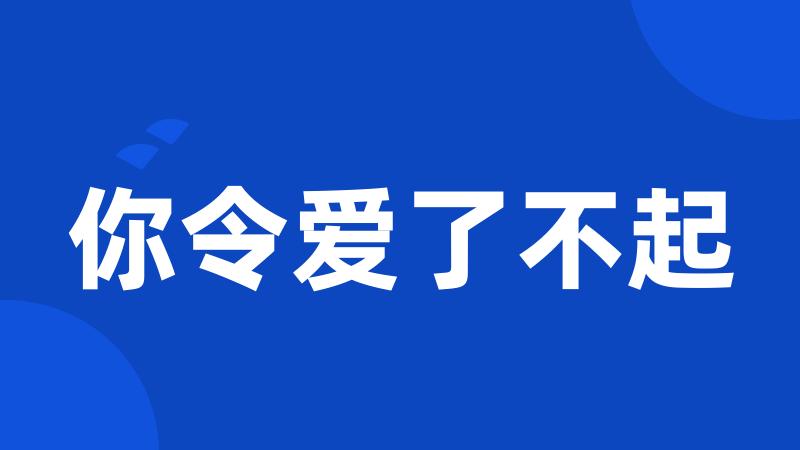 你令爱了不起